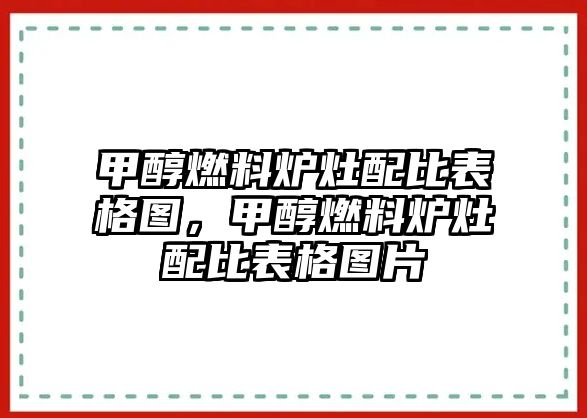 甲醇燃料炉灶配比表格图，甲醇燃料炉灶配比表格图片